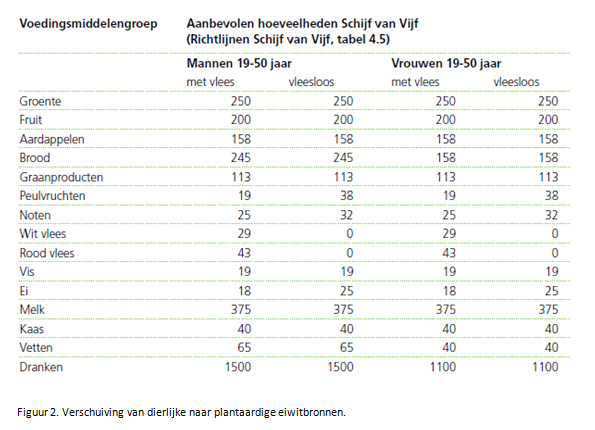 | Voedingsmiddelengroep | Aanbevolen hoeveelheden Schijf van Vijf (Richtlijnen Schijf van Vijf, tabel 4.5) | | | |
|---|---|---|---|---|
| | Mannen 19-50 jaar | | Vrouwen 19-50 jaar | |
| | met vlees | vleesloos | met vlees | vleesloos |
| Groente | 250 | 250 | 250 | 250 |
| Fruit | 200 | 200 | 200 | 200 |
| Aardappelen | 158 | 158 | 158 | 158 |
| Brood | 245 | 245 | 158 | 158 |
| Graanproducten | 113 | 113 | 113 | 113 |
| Peulvruchten | 19 | 38 | 19 | 38 |
| Noten | 25 | 32 | 25 | 32 |
| Wit vlees | 29 | 0 | 29 | 0 |
| Rood vlees | 43 | 0 | 43 | 0 |
| Vis | 19 | 19 | 19 | 19 |
| Ei | 18 | 25 | 18 | 25 |
| Melk | 375 | 375 | 375 | 375 |
| Kaas | 40 | 40 | 40 | 40 |
| Vetten | 65 | 65 | 40 | 40 |
| Dranken | 1500 | 1500 | 1100 | 1100 |

Figuur 2. Verschuiving van dierlijke naar plantaardige eiwitbronnen.